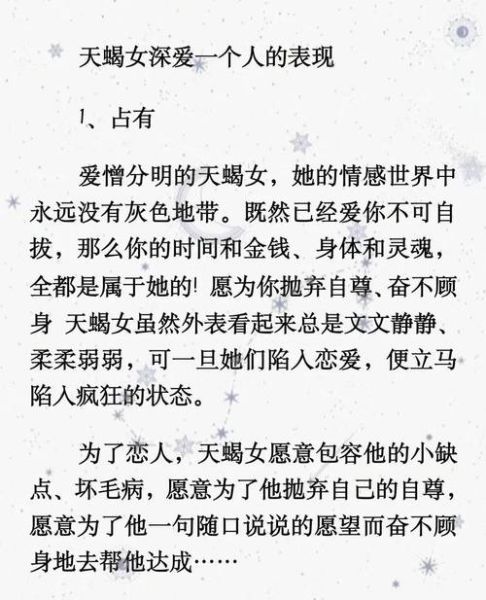 天蝎女深爱一个人的表现

1、占有

爱憎分明的天蝎女，她的情感世界中永远没有灰色地带。既然已经爱你不可自拔，那么你的时间和金钱、身体和灵魂，全都是属于她的! 愿为你抛弃自尊、奋不顾身 天蝎女虽然外表看起来总是文文静静、柔柔弱弱，可一旦她们陷入恋爱，便立马陷入疯狂的状态。

为了恋人，天蝎女愿意包容他的小缺点、坏毛病，愿意为了他抛弃自己的自尊，愿意为了他一句随口说说的愿望而奋不顾身地去帮他达成……